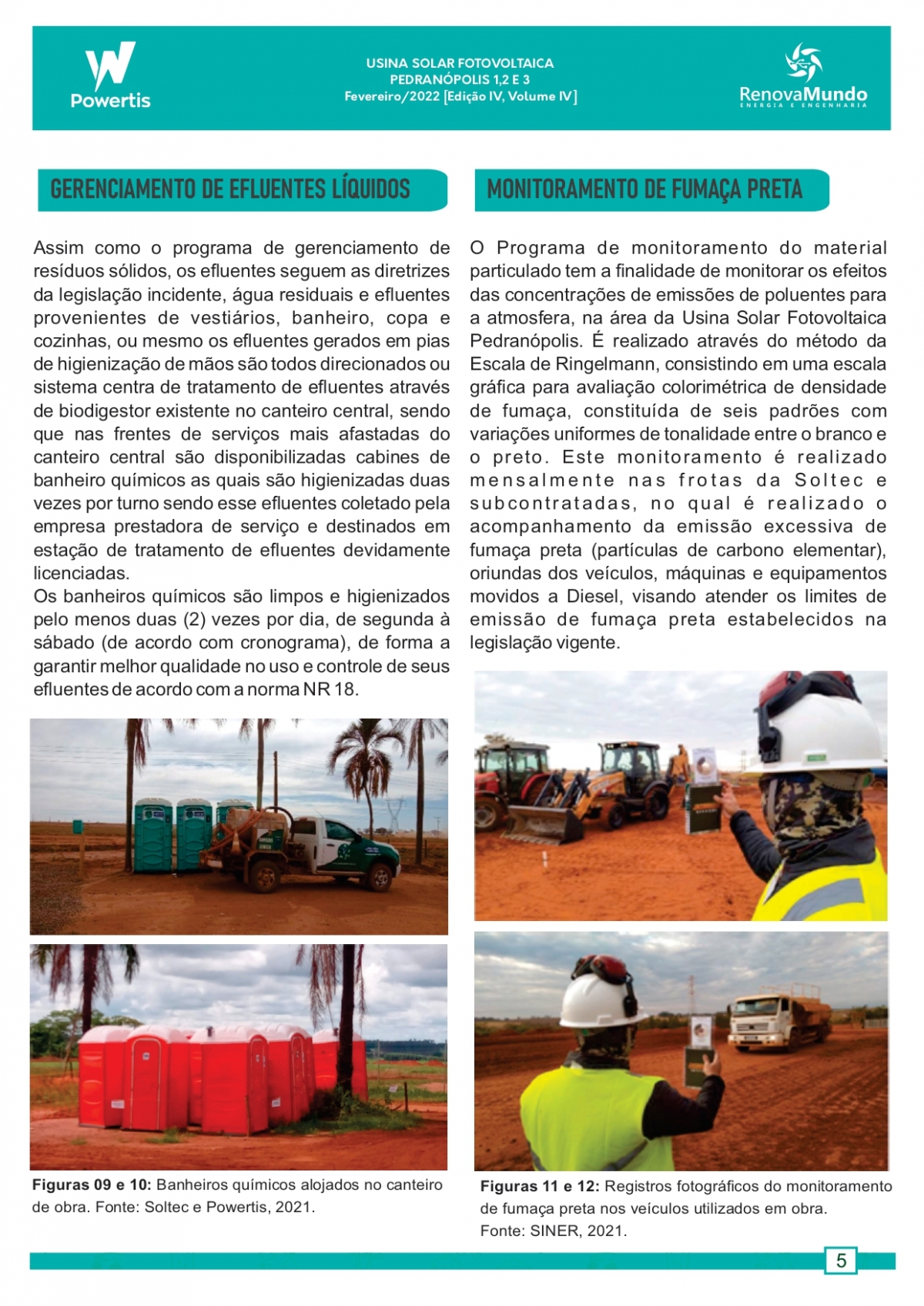 Powertis

USINA SOLAR FOTOVOLTAICA
PEDRANÓPOLIS 1,2 E 3
Fevereiro/2022 [Edição IV, Volume IV]

RenovaMundo
ENERGIA E ENGENHARIA

GERENCIAMENTO DE EFLUENTES LÍQUIDOS

Assim como o programa de gerenciamento de resíduos sólidos, os efluentes seguem as diretrizes da legislação incidente, água residuais e efluentes provenientes de vestiários, banheiro, copa e cozinhas, ou mesmo os efluentes gerados em pias de higienização de mãos são todos direcionados ou sistema centra de tratamento de efluentes através de biodigestor existente no canteiro central, sendo que nas frentes de serviços mais afastadas do canteiro central são disponibilizadas cabines de banheiro químicos as quais são higienizadas duas vezes por turno sendo esse efluentes coletado pela empresa prestadora de serviço e destinados em estação de tratamento de efluentes devidamente licenciadas.
Os banheiros químicos são limpos e higienizados pelo menos duas (2) vezes por dia, de segunda à sábado (de acordo com cronograma), de forma a garantir melhor qualidade no uso e controle de seus efluentes de acordo com a norma NR 18.

Figuras 09 e 10: Banheiros químicos alojados no canteiro de obra. Fonte: Soltec e Powertis, 2021.

MONITORAMENTO DE FUMAÇA PRETA

O Programa de monitoramento do material particulado tem a finalidade de monitorar os efeitos das concentrações de emissões de poluentes para a atmosfera, na área da Usina Solar Fotovoltaica Pedranópolis. É realizado através do método da Escala de Ringelmann, consistindo em uma escala gráfica para avaliação colorimétrica de densidade de fumaça, constituída de seis padrões com variações uniformes de tonalidade entre o branco e o preto. Este monitoramento é realizado mensalmente nas frotas da Soltec e subcontratadas, no qual é realizado o acompanhamento da emissão excessiva de fumaça preta (partículas de carbono elementar), oriundas dos veículos, máquinas e equipamentos movidos a Diesel, visando atender os limites de emissão de fumaça preta estabelecidos na legislação vigente.

Figuras 11 e 12: Registros fotográficos do monitoramento de fumaça preta nos veículos utilizados em obra.
Fonte: SINER, 2021.

5